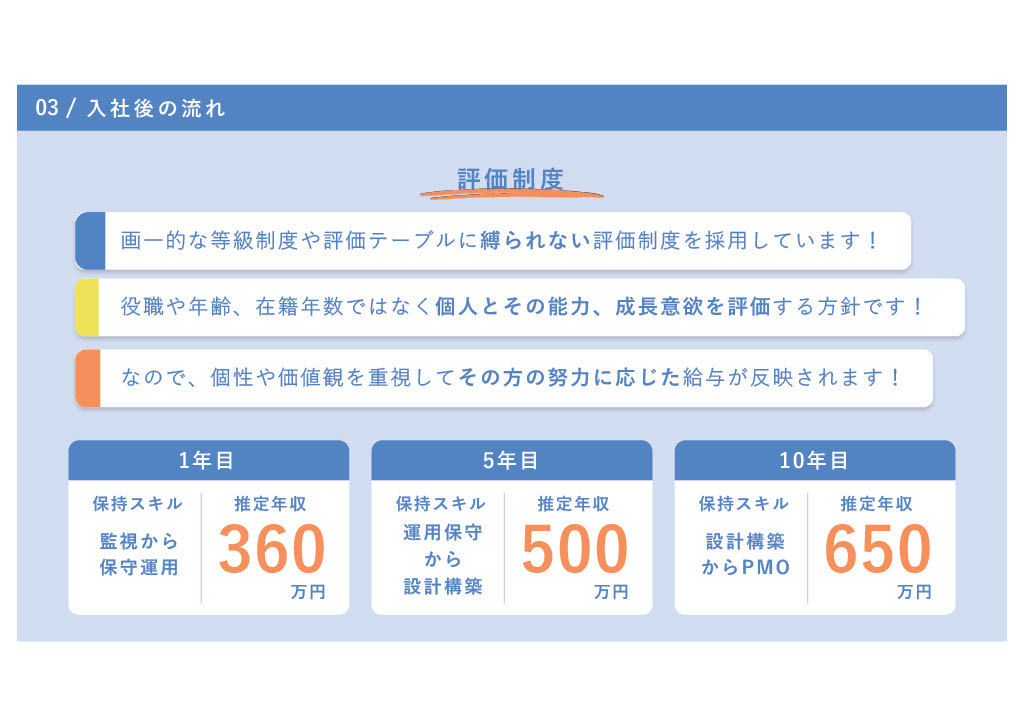 03 / 入社後の流れ

評価制度

画一的な等級制度や評価テーブルに縛られない評価制度を採用しています！

役職や年齢、在籍年数ではなく個人とその能力、成長意欲を評価する方針です！

なので、個性や価値観を重視してその方の努力に応じた給与が反映されます！

1年目
保持スキル
監視から
保守運用
推定年収
360
万円

5年目
保持スキル
運用保守
から
設計構築
推定年収
500
万円

10年目
保持スキル
設計構築
からPMO
推定年収
650
万円